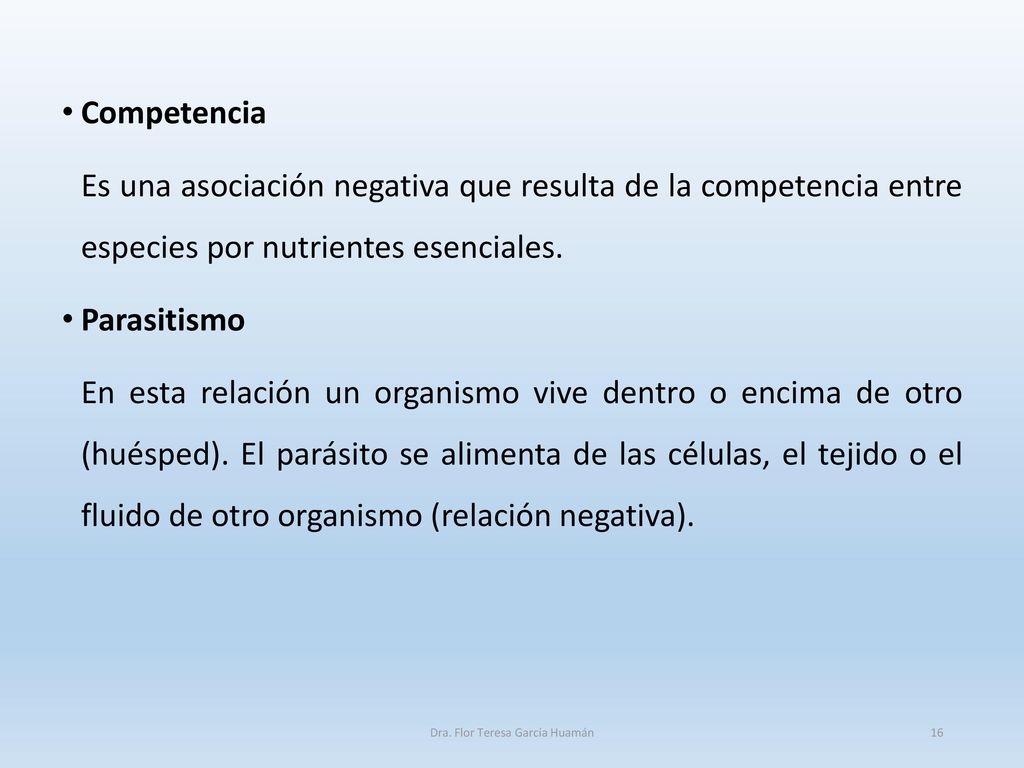 • Competencia

Es una asociación negativa que resulta de la competencia entre especies por nutrientes esenciales.

• Parasitismo

En esta relación un organismo vive dentro o encima de otro (huésped). El parásito se alimenta de las células, el tejido o el fluido de otro organismo (relación negativa).

Dra. Flor Teresa García Huamán

16